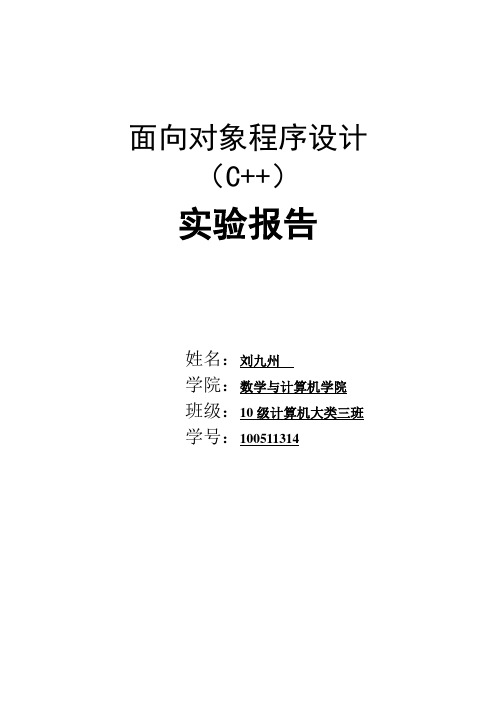 面向对象程序设计
（C++）
实验报告

姓名：刘九州
学院：数学与计算机学院
班级：10 级计算机大类三班
学号：100511314